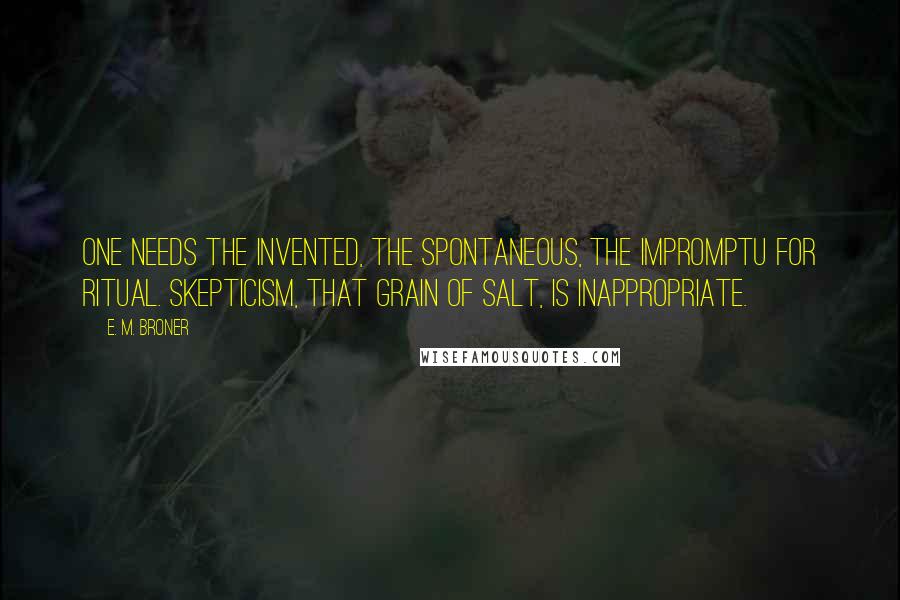 ONE NEEDS THE INVENTED, THE SPONTANEOUS, THE IMPROMPTU FOR RITUAL. SKEPTICISM, THAT GRAIN OF SALT, IS INAPPROPRIATE.

E. M. BRONER

WISEFAMOUSQUOTES.COM